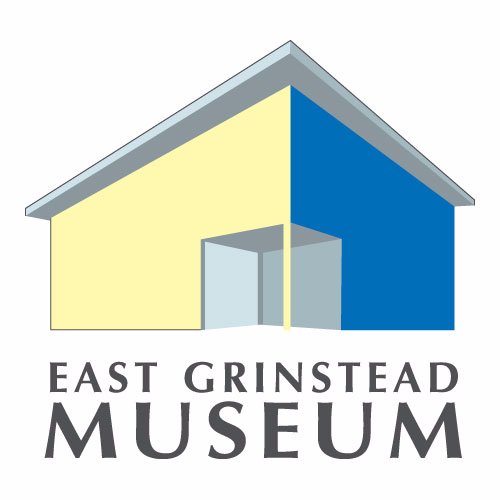 EAST GRINSTEAD
MUSEUM